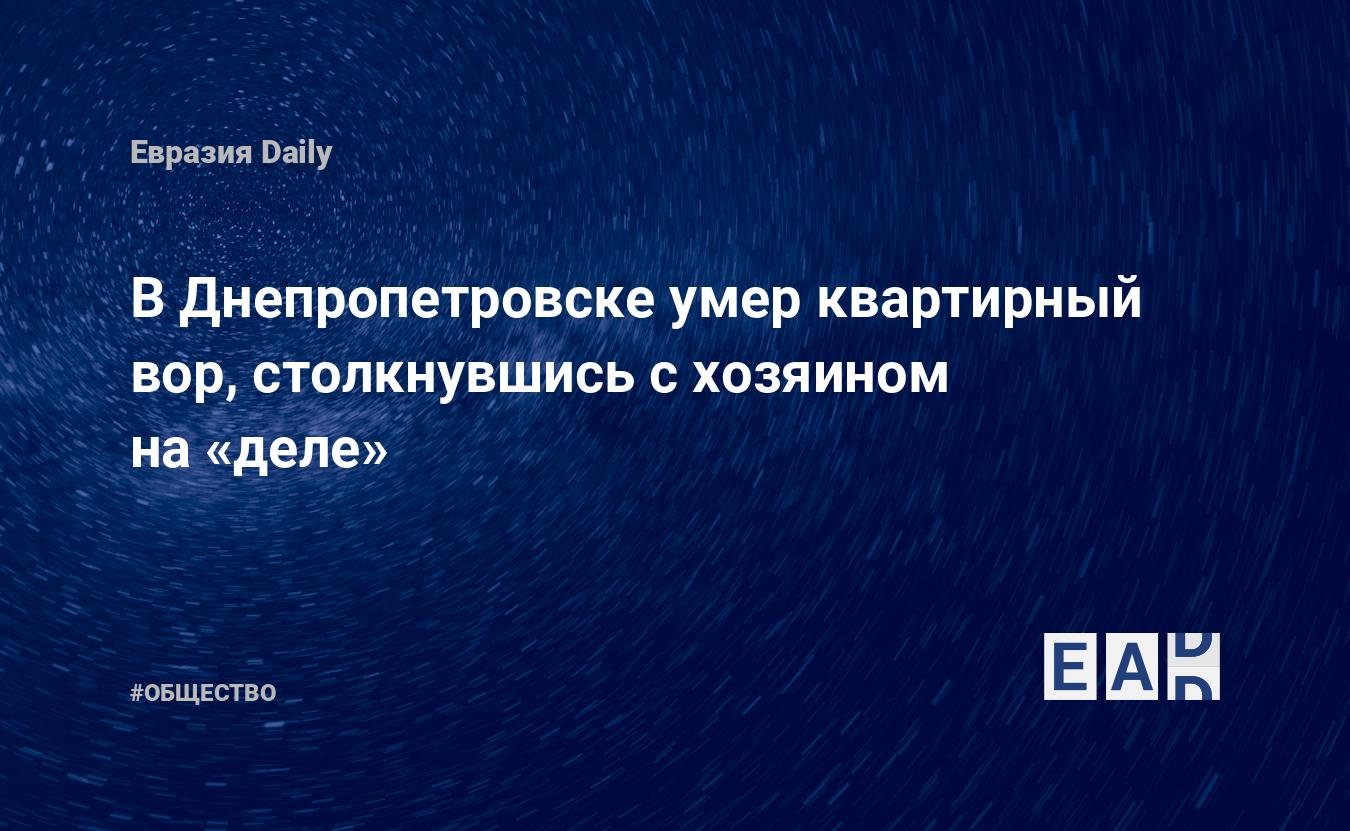 Евразия Daily

В Днепропетровске умер квартирный вор, столкнувшись с хозяином на «деле»

#ОБЩЕСТВО

EAD